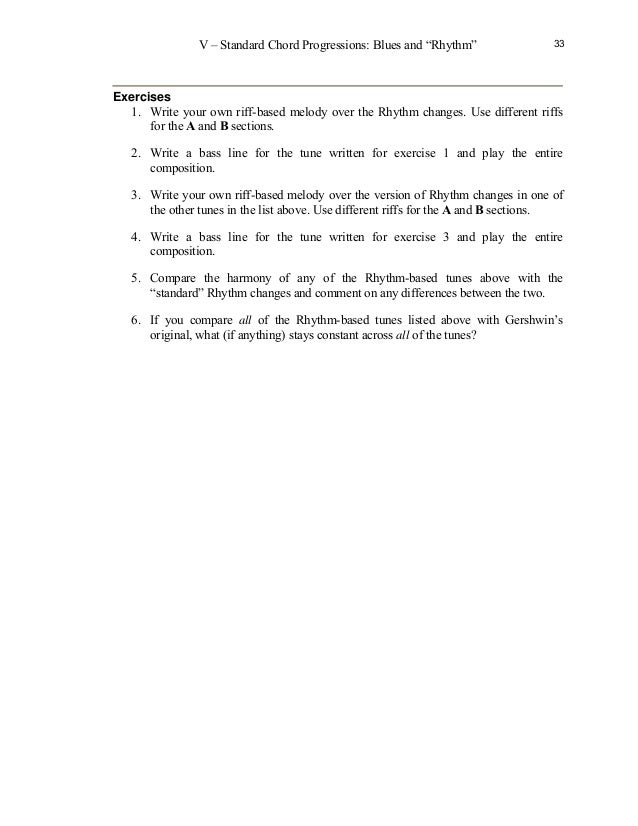 V – Standard Chord Progressions: Blues and “Rhythm” 33

Exercises

1. Write your own riff-based melody over the Rhythm changes. Use different riffs for the A and B sections.

2. Write a bass line for the tune written for exercise 1 and play the entire composition.

3. Write your own riff-based melody over the version of Rhythm changes in one of the other tunes in the list above. Use different riffs for the A and B sections.

4. Write a bass line for the tune written for exercise 3 and play the entire composition.

5. Compare the harmony of any of the Rhythm-based tunes above with the “standard” Rhythm changes and comment on any differences between the two.

6. If you compare all of the Rhythm-based tunes listed above with Gershwin’s original, what (if anything) stays constant across all of the tunes?